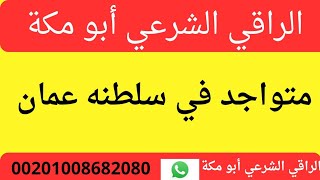 الراقي الشرعي أبو مكة

متواجد في سلطنه عمان

الراقي الشرعي أبو مكة
00201008682080